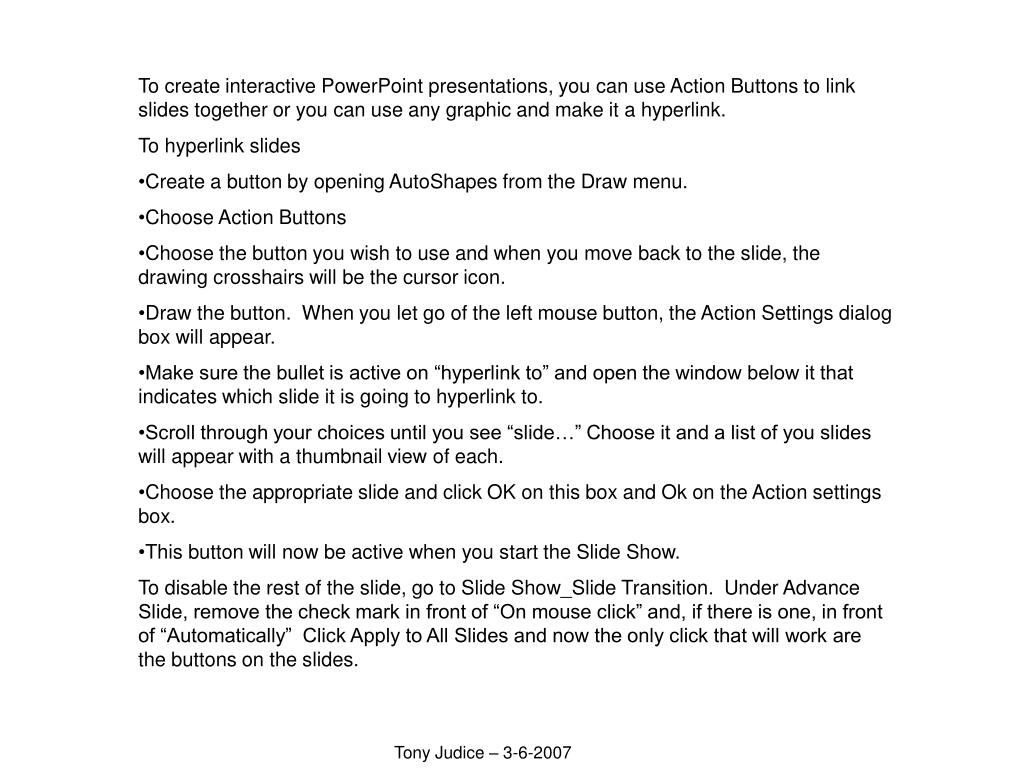 To create interactive PowerPoint presentations, you can use Action Buttons to link slides together or you can use any graphic and make it a hyperlink.

To hyperlink slides

•Create a button by opening AutoShapes from the Draw menu.

•Choose Action Buttons

•Choose the button you wish to use and when you move back to the slide, the drawing crosshairs will be the cursor icon.

•Draw the button. When you let go of the left mouse button, the Action Settings dialog box will appear.

•Make sure the bullet is active on “hyperlink to” and open the window below it that indicates which slide it is going to hyperlink to.

•Scroll through your choices until you see “slide…” Choose it and a list of you slides will appear with a thumbnail view of each.

•Choose the appropriate slide and click OK on this box and Ok on the Action settings box.

•This button will now be active when you start the Slide Show.

To disable the rest of the slide, go to Slide Show_Slide Transition. Under Advance Slide, remove the check mark in front of “On mouse click” and, if there is one, in front of “Automatically” Click Apply to All Slides and now the only click that will work are the buttons on the slides.

Tony Judice – 3-6-2007